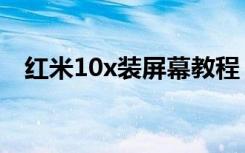 红米10x装屏幕教程